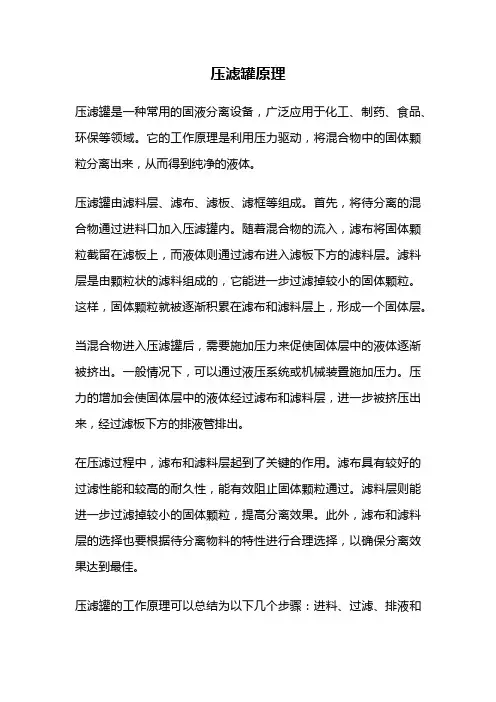 压滤罐原理

压滤罐是一种常用的固液分离设备，广泛应用于化工、制药、食品、环保等领域。它的工作原理是利用压力驱动，将混合物中的固体颗粒分离出来，从而得到纯净的液体。

压滤罐由滤料层、滤布、滤板、滤框等组成。首先，将待分离的混合物通过进料口加入压滤罐内。随着混合物的流入，滤布将固体颗粒截留在滤板上，而液体则通过滤布进入滤板下方的滤料层。滤料层是由颗粒状的滤料组成的，它能进一步过滤掉较小的固体颗粒。这样，固体颗粒就被逐渐积累在滤布和滤料层上，形成一个固体层。

当混合物进入压滤罐后，需要施加压力来促使固体层中的液体逐渐被挤出。一般情况下，可以通过液压系统或机械装置施加压力。压力的增加会使固体层中的液体经过滤布和滤料层，进一步被挤压出来，经过滤板下方的排液管排出。

在压滤过程中，滤布和滤料层起到了关键的作用。滤布具有较好的过滤性能和较高的耐久性，能有效阻止固体颗粒通过。滤料层则能进一步过滤掉较小的固体颗粒，提高分离效果。此外，滤布和滤料层的选择也要根据待分离物料的特性进行合理选择，以确保分离效果达到最佳。

压滤罐的工作原理可以总结为以下几个步骤：进料、过滤、排液和